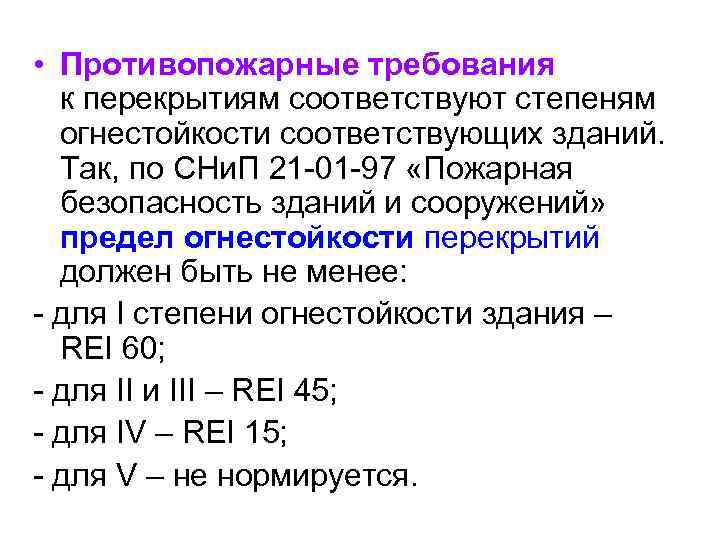 • Противопожарные требования к перекрытиям соответствуют степеням огнестойкости соответствующих зданий. Так, по СНиП 21-01-97 «Пожарная безопасность зданий и сооружений» предел огнестойкости перекрытий должен быть не менее:

- для I степени огнестойкости здания – REI 60;

- для II и III – REI 45;

- для IV – REI 15;

- для V – не нормируется.